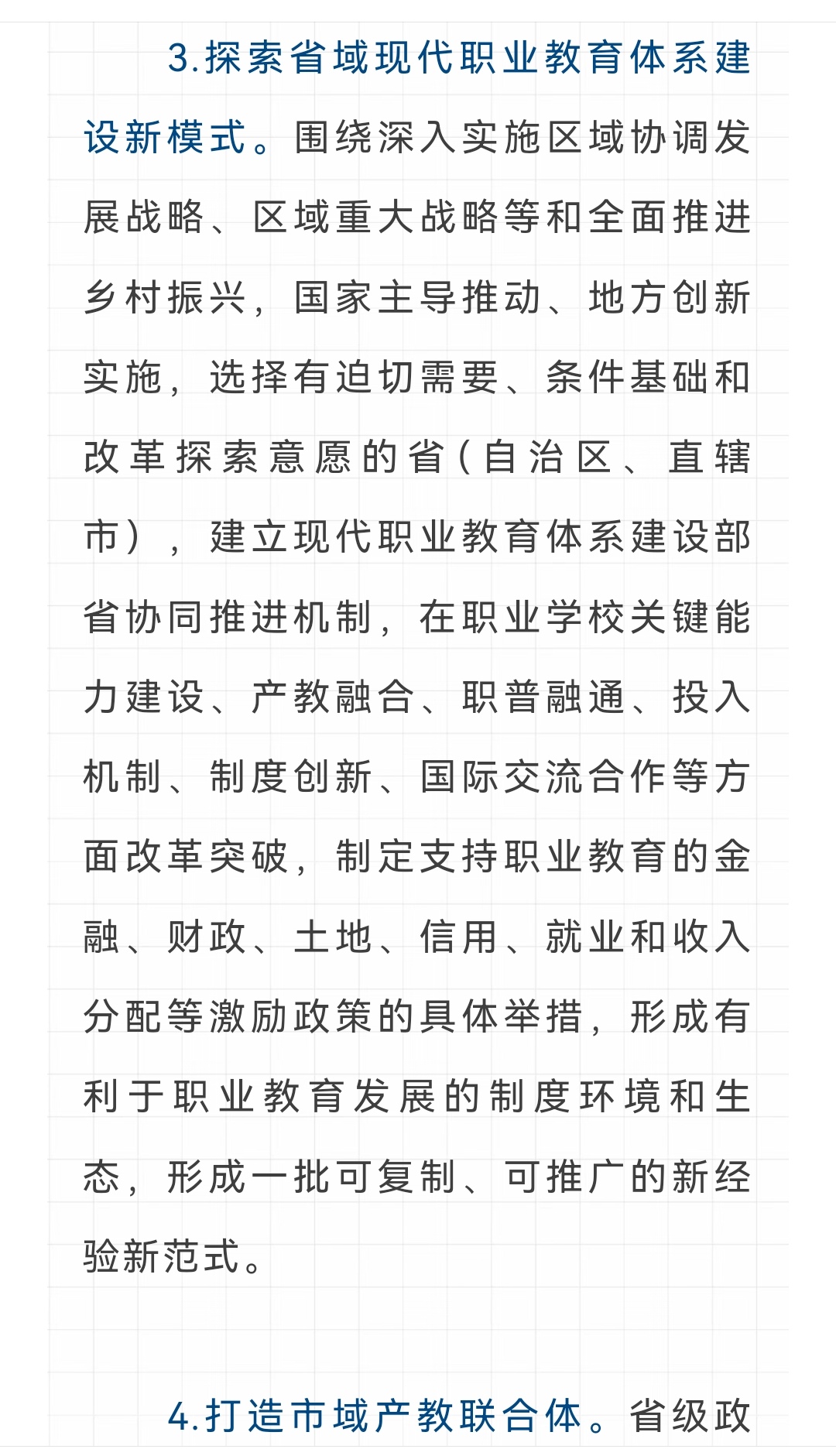 3.探索省域现代职业教育体系建设新模式。围绕深入实施区域协调发展战略、区域重大战略等和全面推进乡村振兴，国家主导推动、地方创新实施，选择有迫切需要、条件基础和改革探索意愿的省（自治区、直辖市），建立现代职业教育体系建设部省协同推进机制，在职业学校关键能力建设、产教融合、职普融通、投入机制、制度创新、国际交流合作等方面改革突破，制定支持职业教育的金融、财政、土地、信用、就业和收入分配等激励政策的具体举措，形成有利于职业教育发展的制度环境和生态，形成一批可复制、可推广的新经验新范式。

4.打造市域产教联合体。省级政